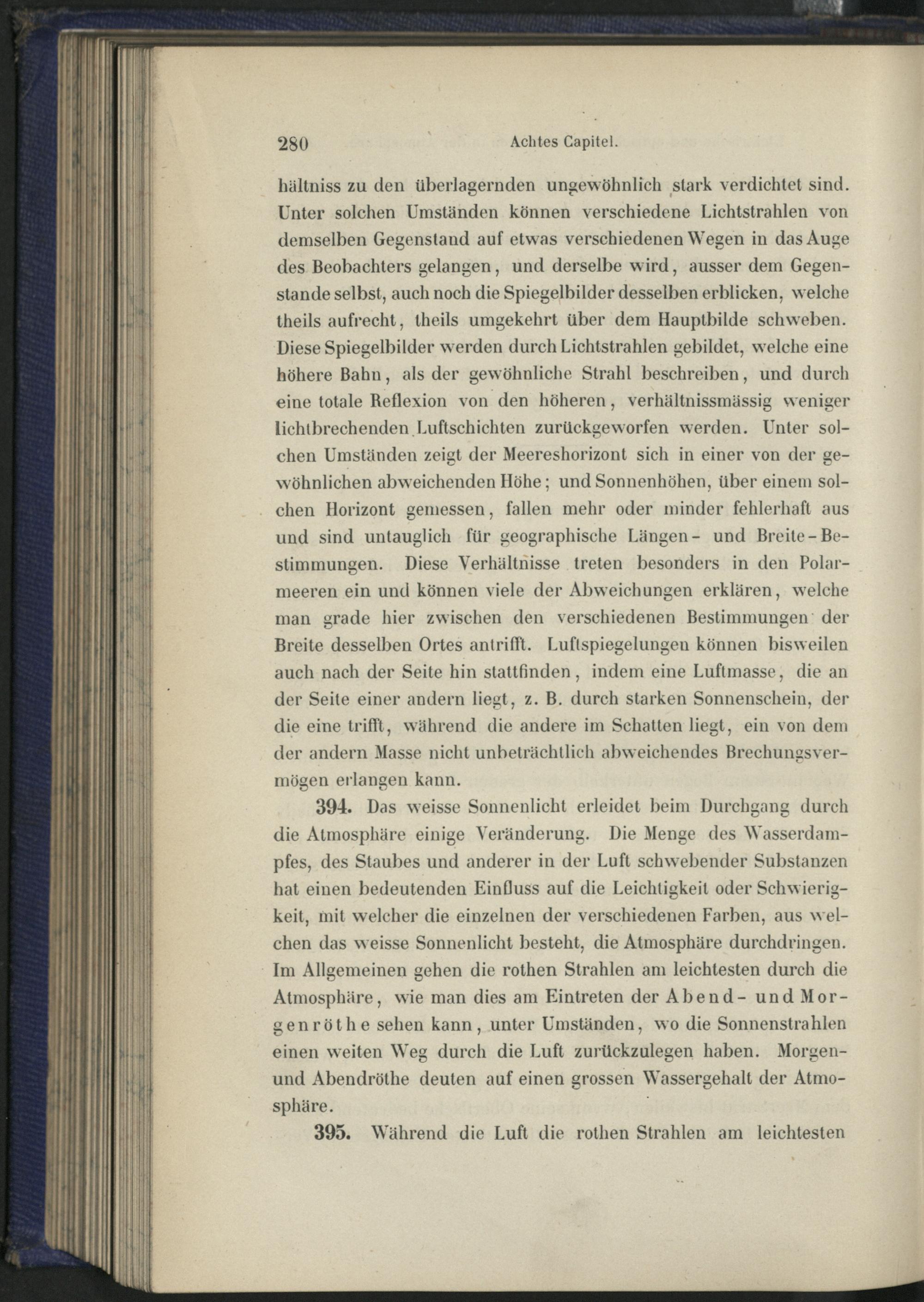 280 Achtes Capitel.

hältniss zu den überlagernden ungewöhnlich stark verdichtet sind. Unter solchen Umständen können verschiedene Lichtstrahlen von demselben Gegenstand auf etwas verschiedenen Wegen in das Auge des Beobachters gelangen, und derselbe wird, ausser dem Gegenstande selbst, auch noch die Spiegelbilder desselben erblicken, welche theils aufrecht, theils umgekehrt über dem Hauptbilde schweben. Diese Spiegelbilder werden durch Lichtstrahlen gebildet, welche eine höhere Bahn, als der gewöhnliche Strahl beschreiben, und durch eine totale Reflexion von den höheren, verhältnissmässig weniger lichtbrechenden Luftschichten zurückgeworfen werden. Unter solchen Umständen zeigt der Meereshorizont sich in einer von der gewöhnlichen abweichenden Höhe; und Sonnenhöhen, über einem solchen Horizont gemessen, fallen mehr oder minder fehlerhaft aus und sind untauglich für geographische Längen- und Breite-Bestimmungen. Diese Verhältnisse treten besonders in den Polarmeeren ein und können viele der Abweichungen erklären, welche man grade hier zwischen den verschiedenen Bestimmungen der Breite desselben Ortes antrifft. Luftspiegelungen können bisweilen auch nach der Seite hin stattfinden, indem eine Luftmasse, die an der Seite einer andern liegt, z. B. durch starken Sonnenschein, der die eine trifft, während die andere im Schatten liegt, ein von dem der andern Masse nicht unbeträchtlich abweichendes Brechungsvermögen erlangen kann.

394. Das weisse Sonnenlicht erleidet beim Durchgang durch die Atmosphäre einige Veränderung. Die Menge des Wasserdampfes, des Staubes und anderer in der Luft schwebender Substanzen hat einen bedeutenden Einfluss auf die Leichtigkeit oder Schwierigkeit, mit welcher die einzelnen der verschiedenen Farben, aus welchen das weisse Sonnenlicht besteht, die Atmosphäre durchdringen. Im Allgemeinen gehen die rothen Strahlen am leichtesten durch die Atmosphäre, wie man dies am Eintreten der Abend- und Morgenröthe sehen kann, unter Umständen, wo die Sonnenstrahlen einen weiten Weg durch die Luft zurückzulegen haben. Morgen- und Abendröthe deuten auf einen grossen Wassergehalt der Atmosphäre.

395. Während die Luft die rothen Strahlen am leichtesten